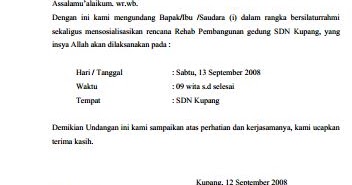 Assalamu'alaikum. wr.wb.

Dengan ini kami mengundang Bapak/Ibu /Saudara (i) dalam rangka bersilaturrahmi sekaligus mensosialisasikan rencana Rehab Pembangunan gedung SDN Kupang, yang insya Allah akan dilaksanakan pada :

Hari / Tanggal : Sabtu, 13 September 2008
Waktu : 09 wita s.d selesai
Tempat : SDN Kupang

Demikian Undangan ini kami sampaikan atas perhatian dan kerjasamanya, kami ucapkan terima kasih.

Kupang, 12 September 2008